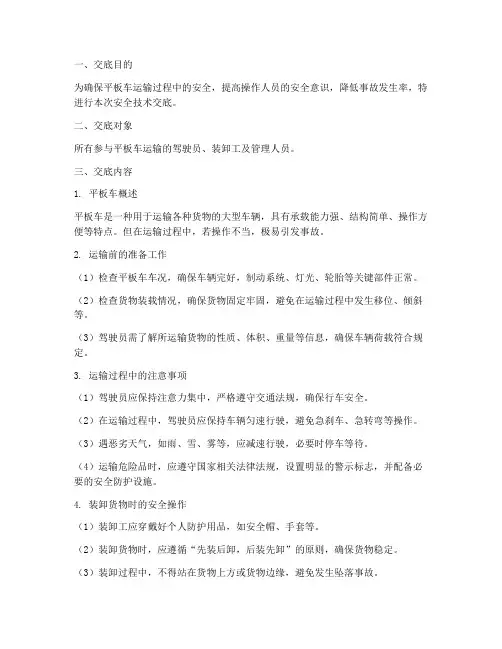 一、交底目的

为确保平板车运输过程中的安全，提高操作人员的安全意识，降低事故发生率，特进行本次安全技术交底。

二、交底对象

所有参与平板车运输的驾驶员、装卸工及管理人员。

三、交底内容

1. 平板车概述

平板车是一种用于运输各种货物的大型车辆，具有承载能力强、结构简单、操作方便等特点。但在运输过程中，若操作不当，极易引发事故。

2. 运输前的准备工作

（1）检查平板车车况，确保车辆完好，制动系统、灯光、轮胎等关键部件正常。

（2）检查货物装载情况，确保货物固定牢固，避免在运输过程中发生移位、倾斜等。

（3）驾驶员需了解所运输货物的性质、体积、重量等信息，确保车辆荷载符合规定。

3. 运输过程中的注意事项

（1）驾驶员应保持注意力集中，严格遵守交通法规，确保行车安全。

（2）在运输过程中，驾驶员应保持车辆匀速行驶，避免急刹车、急转弯等操作。

（3）遇恶劣天气，如雨、雪、雾等，应减速行驶，必要时停车等待。

（4）运输危险品时，应遵守国家相关法律法规，设置明显的警示标志，并配备必要的安全防护设施。

4. 装卸货物时的安全操作

（1）装卸工应穿戴好个人防护用品，如安全帽、手套等。

（2）装卸货物时，应遵循“先装后卸，后装先卸”的原则，确保货物稳定。

（3）装卸过程中，不得站在货物上方或货物边缘，避免发生坠落事故。